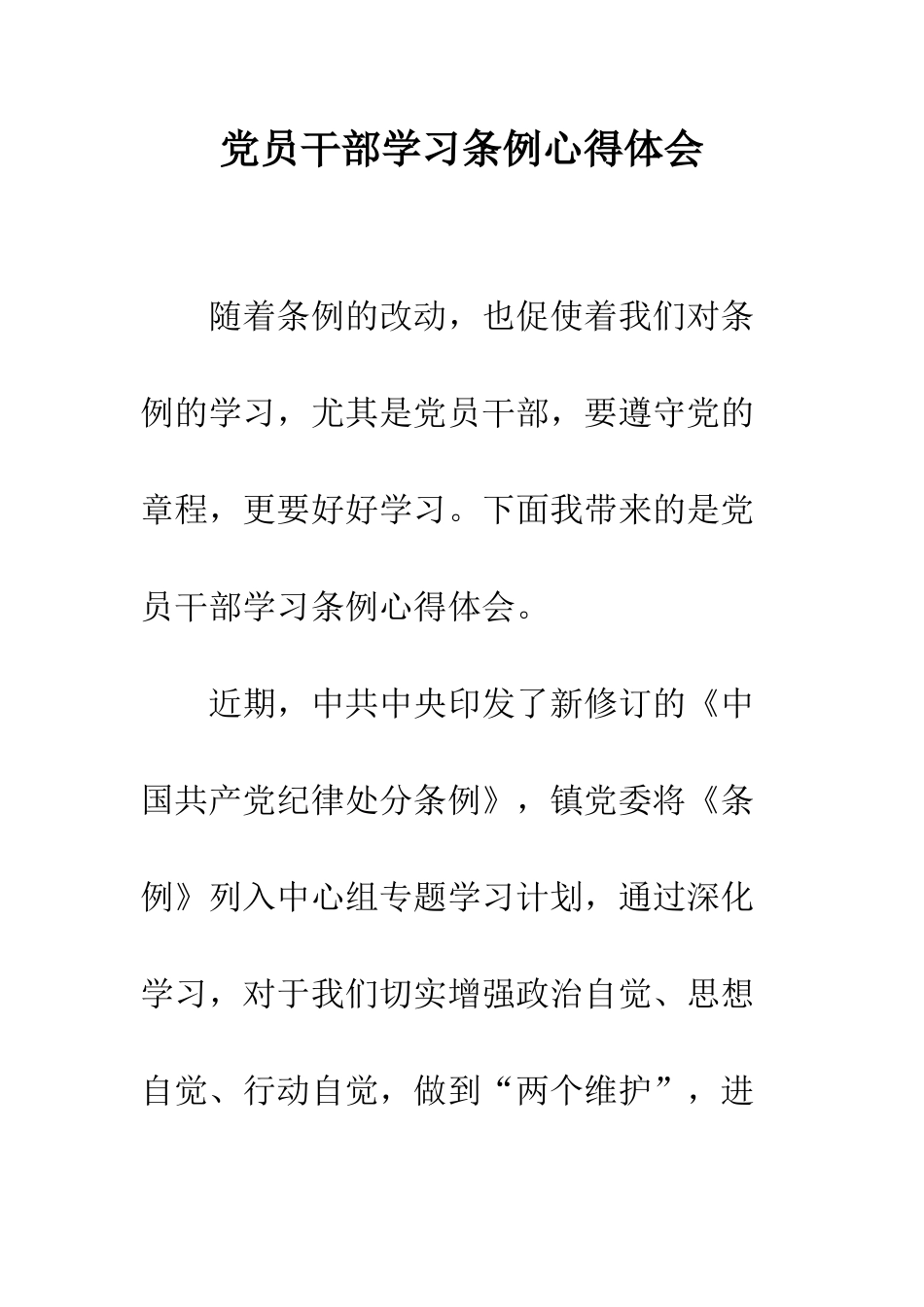 党员干部学习条例心得体会

随着条例的改动，也促使着我们对条例的学习，尤其是党员干部，要遵守党的章程，更要好好学习。下面我带来的是党员干部学习条例心得体会。

近期，中共中央印发了新修订的《中国共产党纪律处分条例》，镇党委将《条例》列入中心组专题学习计划，通过深化学习，对于我们切实增强政治自觉、思想自觉、行动自觉，做到“两个维护”，进